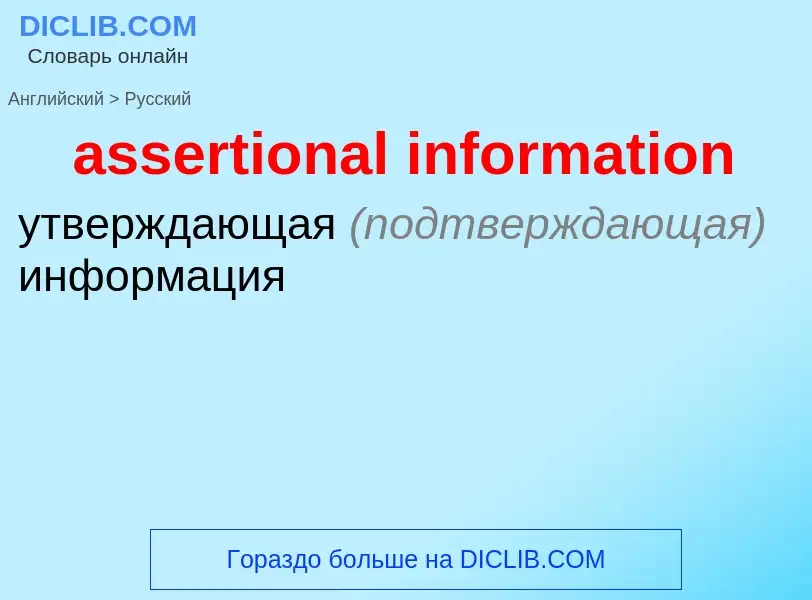 DICLIB.COM
Словарь онлайн

Английский > Русский

assertional information

утверждающая (подтверждающая) информация

Гораздо больше на DICLIB.COM